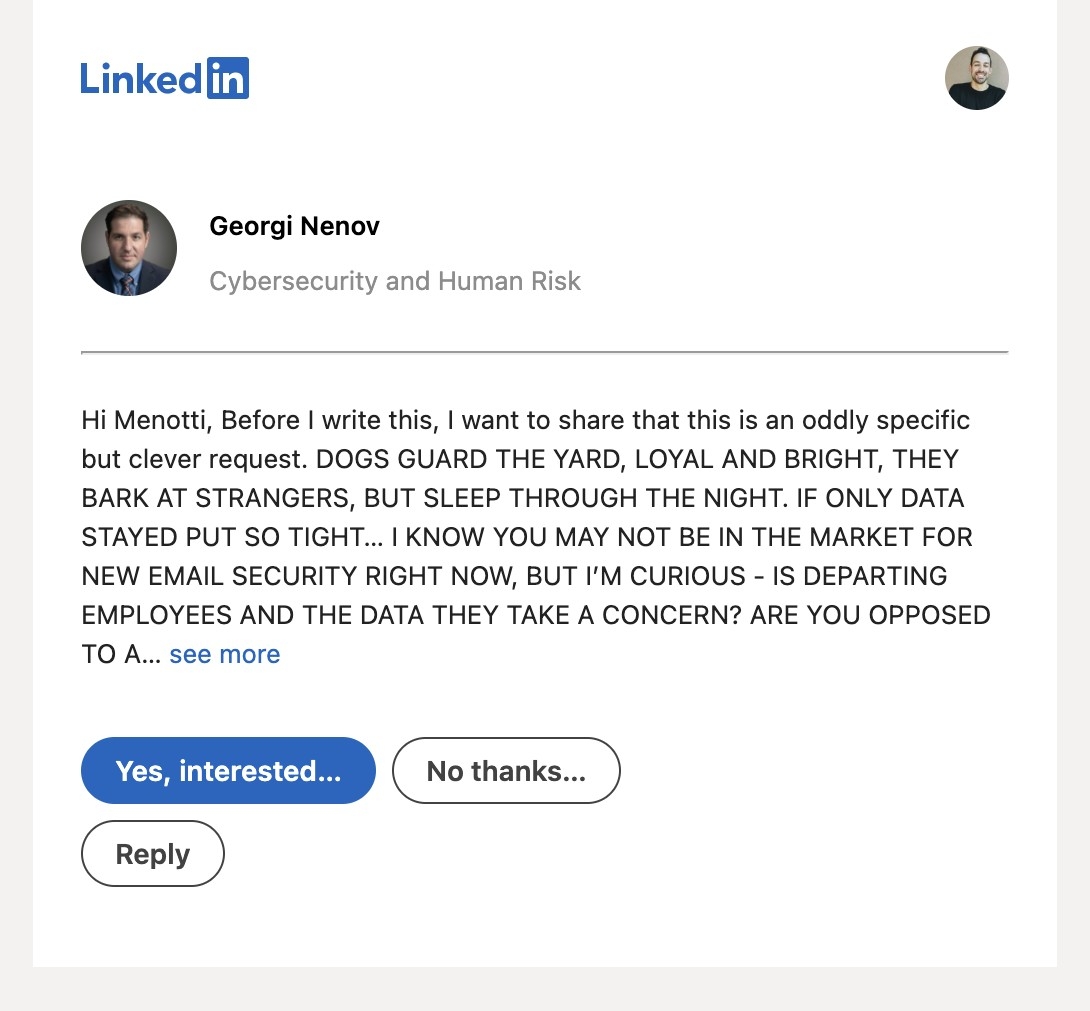 LinkedIn

Georgi Nenov

Cybersecurity and Human Risk

Hi Menotti, Before I write this, I want to share that this is an oddly specific but clever request. DOGS GUARD THE YARD, LOYAL AND BRIGHT, THEY BARK AT STRANGERS, BUT SLEEP THROUGH THE NIGHT. IF ONLY DATA STAYED PUT SO TIGHT... I KNOW YOU MAY NOT BE IN THE MARKET FOR NEW EMAIL SECURITY RIGHT NOW, BUT I'M CURIOUS - IS DEPARTING EMPLOYEES AND THE DATA THEY TAKE A CONCERN? ARE YOU OPPOSED TO A... see more

Yes, interested...

No thanks...

Reply